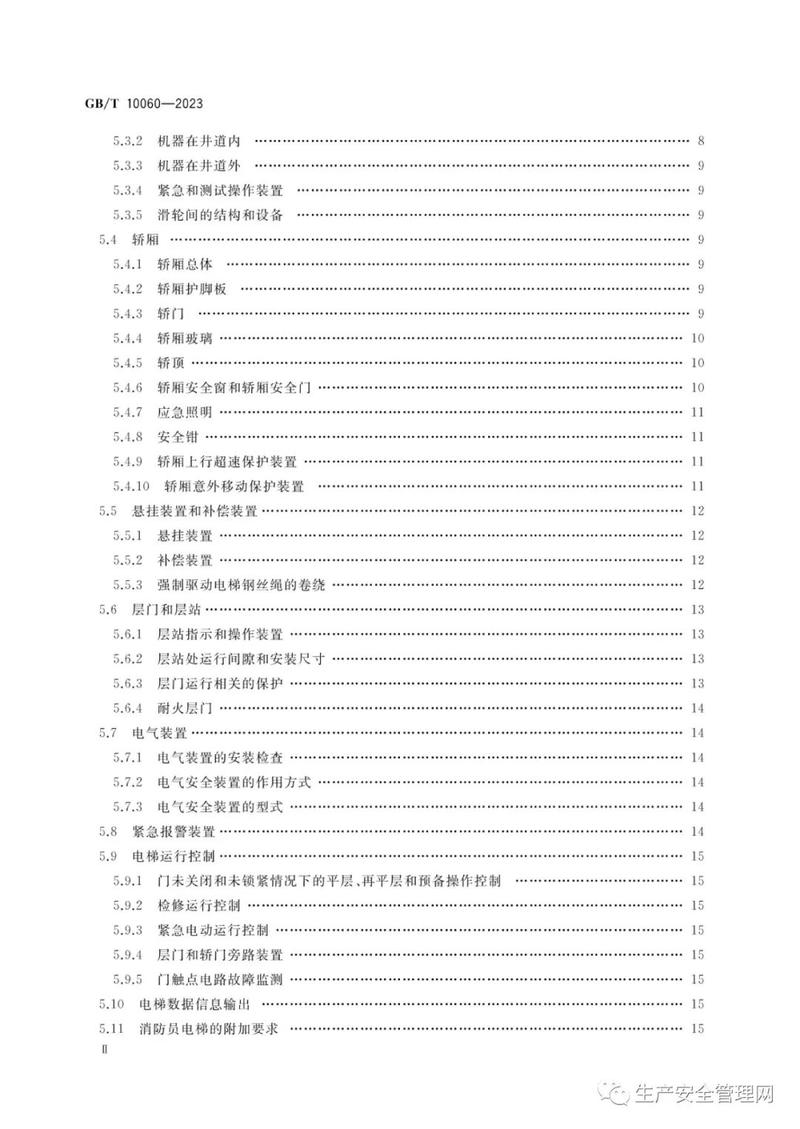 GB/T 10060—2023

5.3.2 机器在井道内 …… 8
5.3.3 机器在井道外 …… 9
5.3.4 紧急和测试操作装置 …… 9
5.3.5 滑轮间的结构和设备 …… 9
5.4 轿厢 …… 9
5.4.1 轿厢总体 …… 9
5.4.2 轿厢护脚板 …… 9
5.4.3 轿门 …… 9
5.4.4 轿厢玻璃 …… 10
5.4.5 轿顶 …… 10
5.4.6 轿厢安全窗和轿厢安全门 …… 10
5.4.7 应急照明 …… 11
5.4.8 安全钳 …… 11
5.4.9 轿厢上行超速保护装置 …… 11
5.4.10 轿厢意外移动保护装置 …… 11
5.5 悬挂装置和补偿装置 …… 12
5.5.1 悬挂装置 …… 12
5.5.2 补偿装置 …… 12
5.5.3 强制驱动电梯钢丝绳的卷绕 …… 12
5.6 层门和层站 …… 13
5.6.1 层站指示和操作装置 …… 13
5.6.2 层站处运行间隙和安装尺寸 …… 13
5.6.3 层门运行相关的保护 …… 13
5.6.4 耐火层门 …… 14
5.7 电气装置 …… 14
5.7.1 电气装置的安装检查 …… 14
5.7.2 电气安全装置的作用方式 …… 14
5.7.3 电气安全装置的型式 …… 14
5.8 紧急报警装置 …… 14
5.9 电梯运行控制 …… 15
5.9.1 门未关闭和未锁紧情况下的平层、再平层和预备操作控制 …… 15
5.9.2 检修运行控制 …… 15
5.9.3 紧急电动运行控制 …… 15
5.9.4 层门和轿门旁路装置 …… 15
5.9.5 门触点电路故障监测 …… 15
5.10 电梯数据信息输出 …… 15
5.11 消防员电梯的附加要求 …… 15
Ⅱ

生产安全管理网